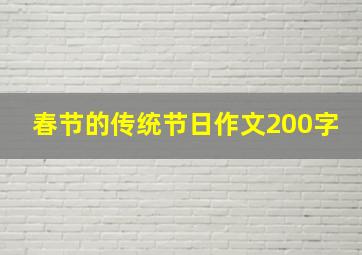 春节的传统节日作文200字